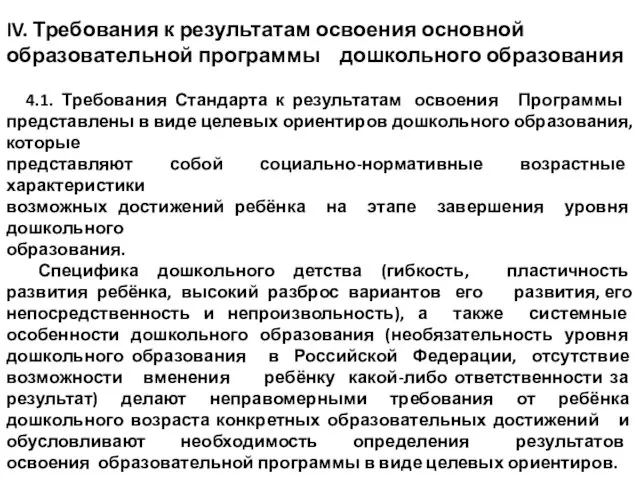 IV. Требования к результатам освоения основной образовательной программы дошкольного образования

4.1. Требования Стандарта к результатам освоения Программы представлены в виде целевых ориентиров дошкольного образования, которые
представляют собой социально-нормативные возрастные характеристики
возможных достижений ребёнка на этапе завершения уровня дошкольного
образования.

Специфика дошкольного детства (гибкость, пластичность развития ребёнка, высокий разброс вариантов его развития, его непосредственность и непроизвольность), а также системные особенности дошкольного образования (необязательность уровня дошкольного образования в Российской Федерации, отсутствие возможности вменения ребёнку какой-либо ответственности за результат) делают неправомерными требования от ребёнка дошкольного возраста конкретных образовательных достижений и обусловливают необходимость определения результатов освоения образовательной программы в виде целевых ориентиров.